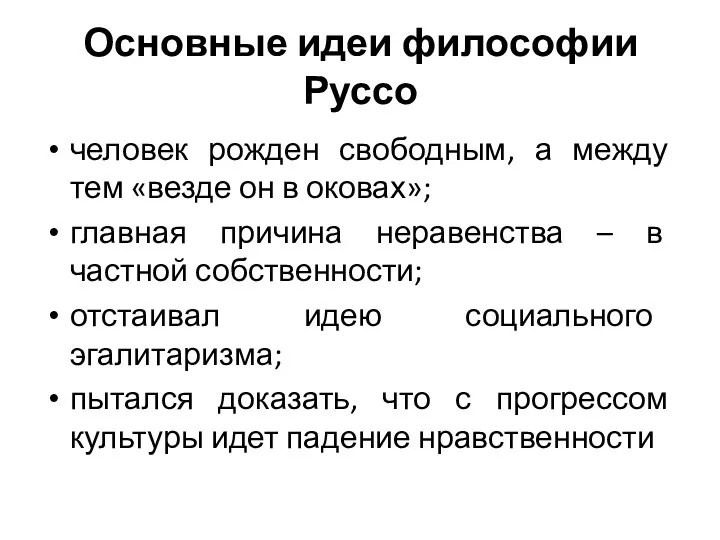 Основные идеи философии Руссо

• человек рожден свободным, а между тем «везде он в оковах»;
• главная причина неравенства – в частной собственности;
• отстаивал идею социального эгалитаризма;
• пытался доказать, что с прогрессом культуры идет падение нравственности